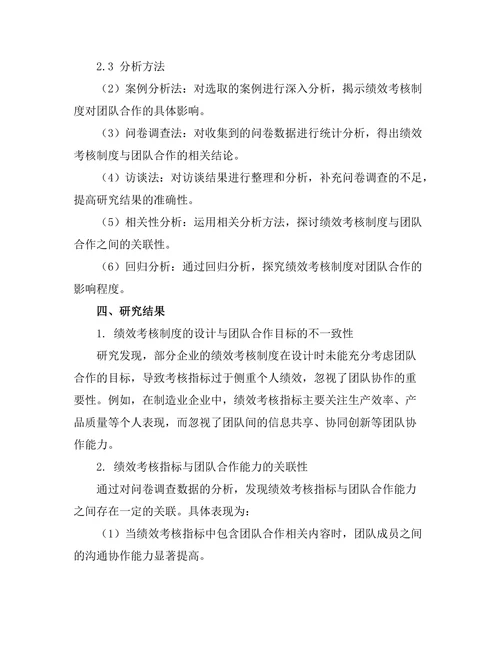 2.3 分析方法

（2）案例分析法：对选取的案例进行深入分析，揭示绩效考核制度对团队合作的具体影响。

（3）问卷调查法：对收集到的问卷数据进行统计分析，得出绩效考核制度与团队合作的相关结论。

（4）访谈法：对访谈结果进行整理和分析，补充问卷调查的不足，提高研究结果的准确性。

（5）相关性分析：运用相关分析方法，探讨绩效考核制度与团队合作之间的关联性。

（6）回归分析：通过回归分析，探究绩效考核制度对团队合作的影响程度。

四、研究结果

1. 绩效考核制度的设计与团队合作目标的不一致性

研究发现，部分企业的绩效考核制度在设计时未能充分考虑团队合作的目标，导致考核指标过于侧重个人绩效，忽视了团队协作的重要性。例如，在制造业企业中，绩效考核指标主要关注生产效率、产品质量等个人表现，而忽视了团队间的信息共享、协同创新等团队协作能力。

2. 绩效考核指标与团队合作能力的关联性

通过对问卷调查数据的分析，发现绩效考核指标与团队合作能力之间存在一定的关联。具体表现为：

（1）当绩效考核指标中包含团队合作相关内容时，团队成员之间的沟通协作能力显著提高。